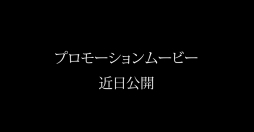 プロモーションムービー
近日公開